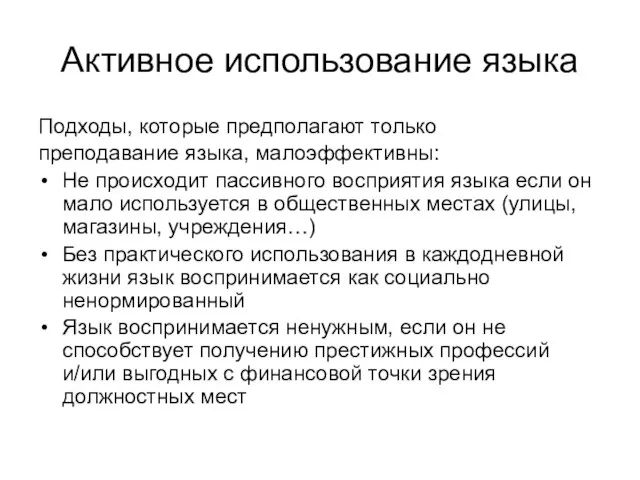 Активное использование языка

Подходы, которые предполагают только преподавание языка, малоэффективны:

• Не происходит пассивного восприятия языка если он мало используется в общественных местах (улицы, магазины, учреждения…)
• Без практического использования в каждодневной жизни язык воспринимается как социально ненормированный
• Язык воспринимается ненужным, если он не способствует получению престижных профессий и/или выгодных с финансовой точки зрения должностных мест